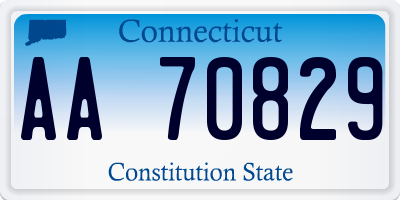 Connecticut

AA 70829

Constitution State